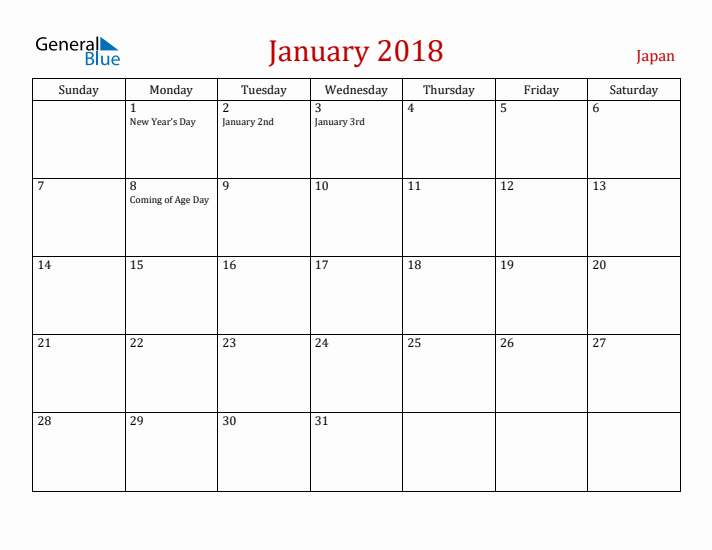 General Blue

January 2018

Japan

| Sunday | Monday | Tuesday | Wednesday | Thursday | Friday | Saturday |
|---|---|---|---|---|---|---|
| | 1 New Year's Day | 2 January 2nd | 3 January 3rd | 4 | 5 | 6 |
| 7 | 8 Coming of Age Day | 9 | 10 | 11 | 12 | 13 |
| 14 | 15 | 16 | 17 | 18 | 19 | 20 |
| 21 | 22 | 23 | 24 | 25 | 26 | 27 |
| 28 | 29 | 30 | 31 | | | |